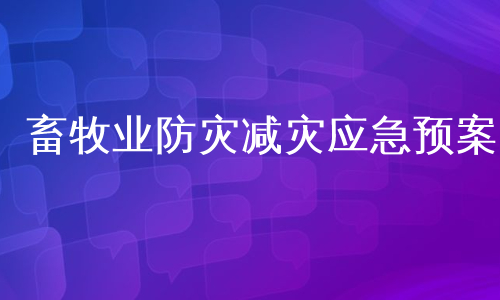 畜牧业防灾减灾应急预案